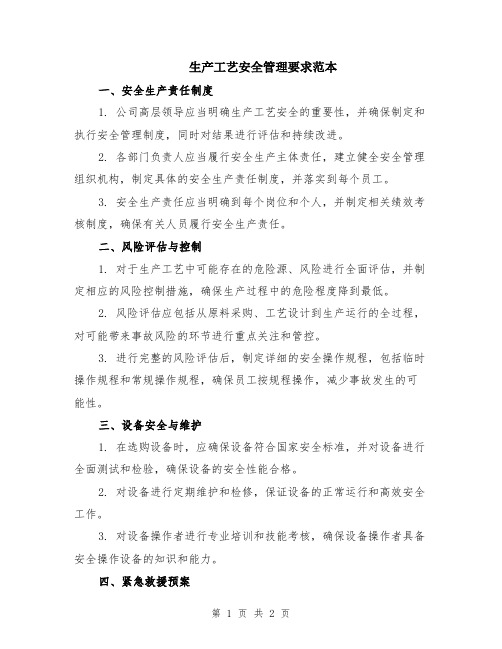 生产工艺安全管理要求范本

一、安全生产责任制度

1. 公司高层领导应当明确生产工艺安全的重要性，并确保制定和执行安全管理制度，同时对结果进行评估和持续改进。

2. 各部门负责人应当履行安全生产主体责任，建立健全安全管理组织机构，制定具体的安全生产责任制度，并落实到每个员工。

3. 安全生产责任应当明确到每个岗位和个人，并制定相关绩效考核制度，确保有关人员履行安全生产责任。

二、风险评估与控制

1. 对于生产工艺中可能存在的危险源、风险进行全面评估，并制定相应的风险控制措施，确保生产过程中的危险程度降到最低。

2. 风险评估应包括从原料采购、工艺设计到生产运行的全过程，对可能带来事故风险的环节进行重点关注和管控。

3. 进行完整的风险评估后，制定详细的安全操作规程，包括临时操作规程和常规操作规程，确保员工按规程操作，减少事故发生的可能性。

三、设备安全与维护

1. 在选购设备时，应确保设备符合国家安全标准，并对设备进行全面测试和检验，确保设备的安全性能合格。

2. 对设备进行定期维护和检修，保证设备的正常运行和高效安全工作。

3. 对设备操作者进行专业培训和技能考核，确保设备操作者具备安全操作设备的知识和能力。

四、紧急救援预案

第 1 页 共 2 页